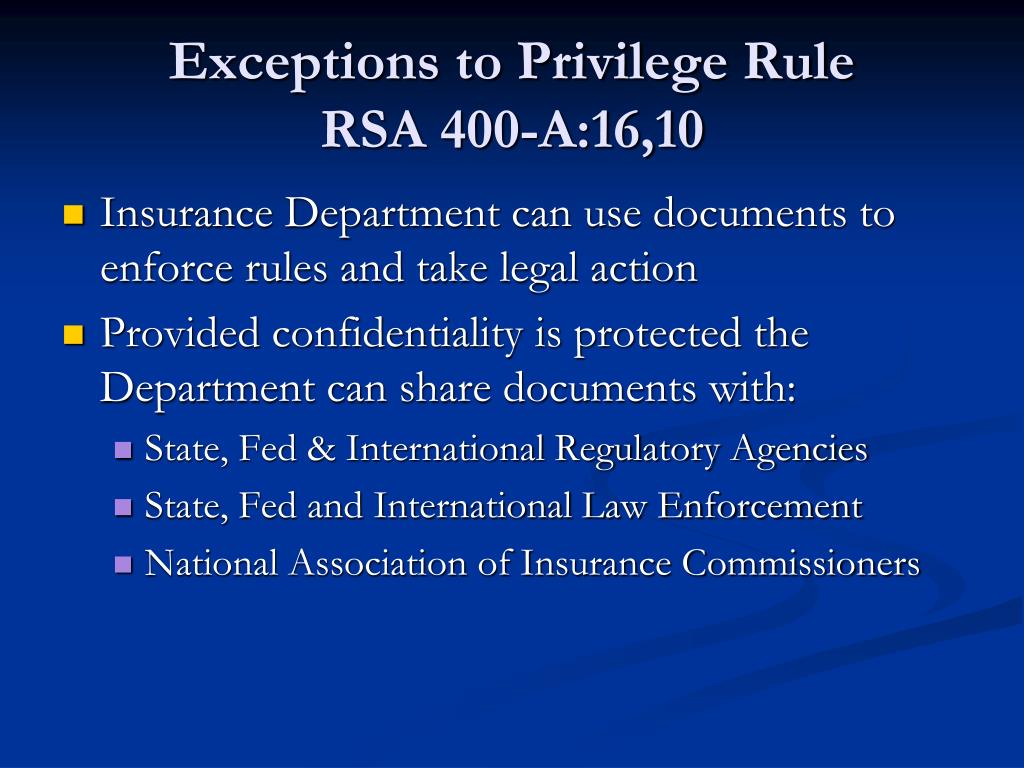 Exceptions to Privilege Rule
RSA 400-A:16,10

• Insurance Department can use documents to enforce rules and take legal action
• Provided confidentiality is protected the Department can share documents with:
• State, Fed & International Regulatory Agencies
• State, Fed and International Law Enforcement
• National Association of Insurance Commissioners